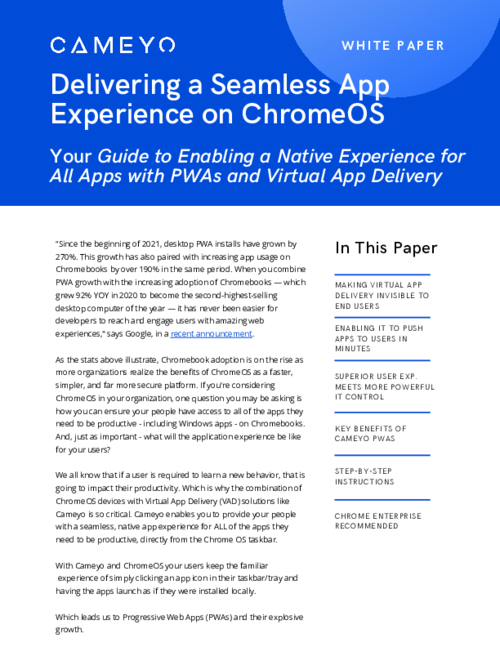 CAMEYO

WHITE PAPER

Delivering a Seamless App Experience on ChromeOS

Your Guide to Enabling a Native Experience for All Apps with PWAs and Virtual App Delivery

"Since the beginning of 2021, desktop PWA installs have grown by 270%. This growth has also paired with increasing app usage on Chromebooks by over 190% in the same period. When you combine PWA growth with the increasing adoption of Chromebooks — which grew 92% YOY in 2020 to become the second-highest-selling desktop computer of the year — it has never been easier for developers to reach and engage users with amazing web experiences," says Google, in a recent announcement.

As the stats above illustrate, Chromebook adoption is on the rise as more organizations realize the benefits of ChromeOS as a faster, simpler, and far more secure platform. If you're considering ChromeOS in your organization, one question you may be asking is how you can ensure your people have access to all of the apps they need to be productive - including Windows apps - on Chromebooks. And, just as important - what will the application experience be like for your users?

We all know that if a user is required to learn a new behavior, that is going to impact their productivity. Which is why the combination of ChromeOS devices with Virtual App Delivery (VAD) solutions like Cameyo is so critical. Cameyo enables you to provide your people with a seamless, native app experience for ALL of the apps they need to be productive, directly from the Chrome OS taskbar.

With Cameyo and ChromeOS your users keep the familiar experience of simply clicking an app icon in their taskbar/tray and having the apps launch as if they were installed locally.

Which leads us to Progressive Web Apps (PWAs) and their explosive growth.

In This Paper

MAKING VIRTUAL APP DELIVERY INVISIBLE TO END USERS

ENABLING IT TO PUSH APPS TO USERS IN MINUTES

SUPERIOR USER EXP. MEETS MORE POWERFUL IT CONTROL

KEY BENEFITS OF CAMEYO PWAS

STEP-BY-STEP INSTRUCTIONS

CHROME ENTERPRISE RECOMMENDED